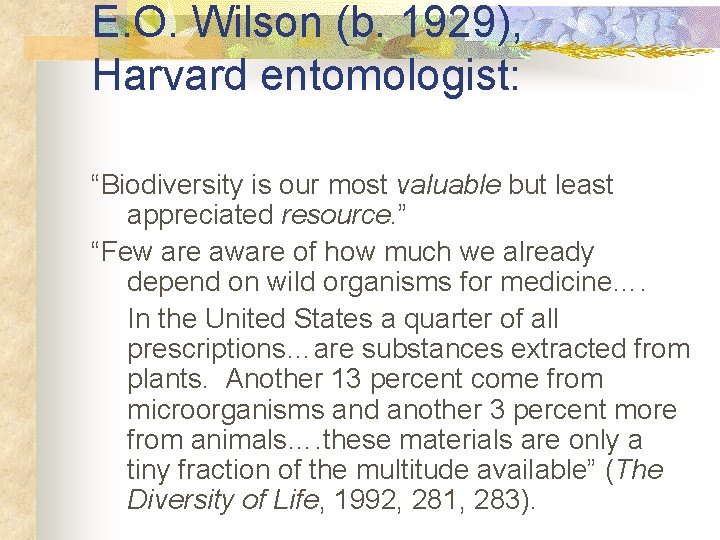 E.O. Wilson (b. 1929), Harvard entomologist:

“Biodiversity is our most valuable but least appreciated resource.”

“Few are aware of how much we already depend on wild organisms for medicine….

In the United States a quarter of all prescriptions…are substances extracted from plants. Another 13 percent come from microorganisms and another 3 percent more from animals….these materials are only a tiny fraction of the multitude available” (The Diversity of Life, 1992, 281, 283).